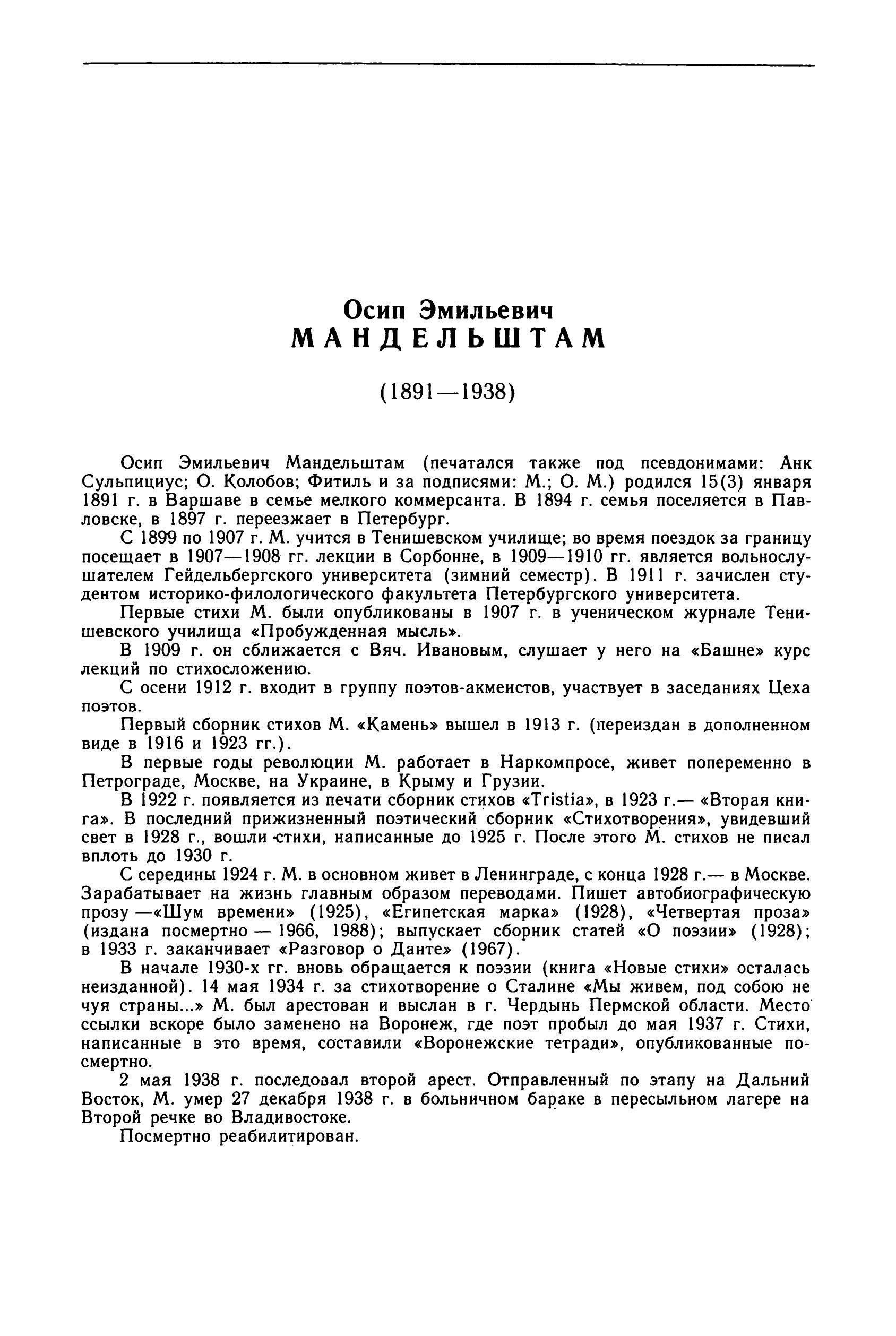 Осип Эмильевич
МАНДЕЛЬШТАМ

(1891—1938)

Осип Эмильевич Мандельштам (печатался также под псевдонимами: Анк Сульпициус; О. Колобов; Фитиль и за подписями: М.; О. М.) родился 15(3) января 1891 г. в Варшаве в семье мелкого коммерсанта. В 1894 г. семья поселяется в Павловске, в 1897 г. переезжает в Петербург.

С 1899 по 1907 г. М. учится в Тенишевском училище; во время поездок за границу посещает в 1907—1908 гг. лекции в Сорбонне, в 1909—1910 гг. является вольнослушателем Гейдельбергского университета (зимний семестр). В 1911 г. зачислен студентом историко-филологического факультета Петербургского университета.

Первые стихи М. были опубликованы в 1907 г. в ученическом журнале Тенишевского училища «Пробужденная мысль».

В 1909 г. он сближается с Вяч. Ивановым, слушает у него на «Башне» курс лекций по стихосложению.

С осени 1912 г. входит в группу поэтов-акмеистов, участвует в заседаниях Цеха поэтов.

Первый сборник стихов М. «Камень» вышел в 1913 г. (переиздан в дополненном виде в 1916 и 1923 гг.).

В первые годы революции М. работает в Наркомпросе, живет попеременно в Петрограде, Москве, на Украине, в Крыму и Грузии.

В 1922 г. появляется из печати сборник стихов «Tristia», в 1923 г.— «Вторая книга». В последний прижизненный поэтический сборник «Стихотворения», увидевший свет в 1928 г., вошли стихи, написанные до 1925 г. После этого М. стихов не писал вплоть до 1930 г.

С середины 1924 г. М. в основном живет в Ленинграде, с конца 1928 г.— в Москве. Зарабатывает на жизнь главным образом переводами. Пишет автобиографическую прозу —«Шум времени» (1925), «Египетская марка» (1928), «Четвертая проза» (издана посмертно — 1966, 1988); выпускает сборник статей «О поэзии» (1928); в 1933 г. заканчивает «Разговор о Данте» (1967).

В начале 1930-х гг. вновь обращается к поэзии (книга «Новые стихи» осталась неизданной). 14 мая 1934 г. за стихотворение о Сталине «Мы живем, под собою не чуя страны...» М. был арестован и выслан в г. Чердынь Пермской области. Место ссылки вскоре было заменено на Воронеж, где поэт пробыл до мая 1937 г. Стихи, написанные в это время, составили «Воронежские тетради», опубликованные посмертно.

2 мая 1938 г. последовал второй арест. Отправленный по этапу на Дальний Восток, М. умер 27 декабря 1938 г. в больничном бараке в пересыльном лагере на Второй речке во Владивостоке.

Посмертно реабилитирован.